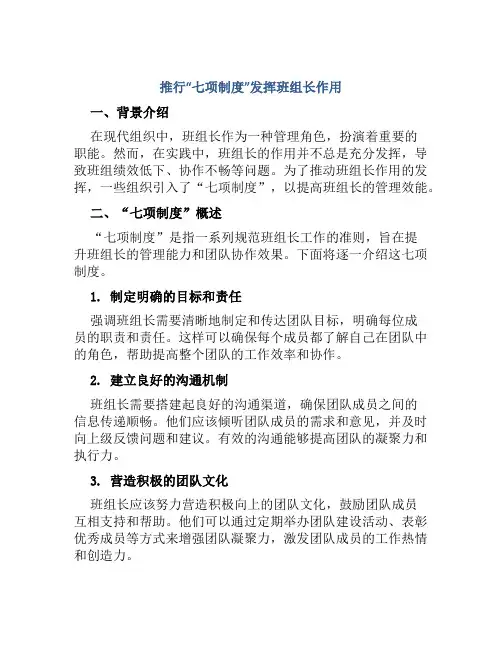 推行“七项制度”发挥班组长作用

一、背景介绍

在现代组织中，班组长作为一种管理角色，扮演着重要的职能。然而，在实践中，班组长的作用并不总是充分发挥，导致班组绩效低下、协作不畅等问题。为了推动班组长作用的发挥，一些组织引入了“七项制度”，以提高班组长的管理效能。

二、“七项制度”概述

“七项制度”是指一系列规范班组长工作的准则，旨在提升班组长的管理能力和团队协作效果。下面将逐一介绍这七项制度。

1. 制定明确的目标和责任

强调班组长需要清晰地制定和传达团队目标，明确每位成员的职责和责任。这样可以确保每个成员都了解自己在团队中的角色，帮助提高整个团队的工作效率和协作。

2. 建立良好的沟通机制

班组长需要搭建起良好的沟通渠道，确保团队成员之间的信息传递顺畅。他们应该倾听团队成员的需求和意见，并及时向上级反馈问题和建议。有效的沟通能够提高团队的凝聚力和执行力。

3. 营造积极的团队文化

班组长应该努力营造积极向上的团队文化，鼓励团队成员互相支持和帮助。他们可以通过定期举办团队建设活动、表彰优秀成员等方式来增强团队凝聚力，激发团队成员的工作热情和创造力。